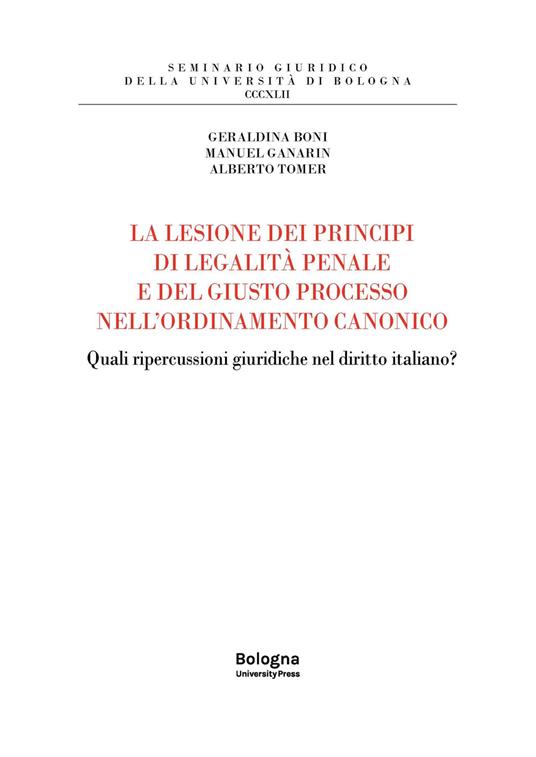 SEMINARIO GIURIDICO
DELLA UNIVERSITÀ DI BOLOGNA
CCCXLII

GERALDINA BONI
MANUEL GANARIN
ALBERTO TOMER

LA LESIONE DEI PRINCIPI
DI LEGALITÀ PENALE
E DEL GIUSTO PROCESSO
NELL'ORDINAMENTO CANONICO

Quali ripercussioni giuridiche nel diritto italiano?

Bologna
University Press